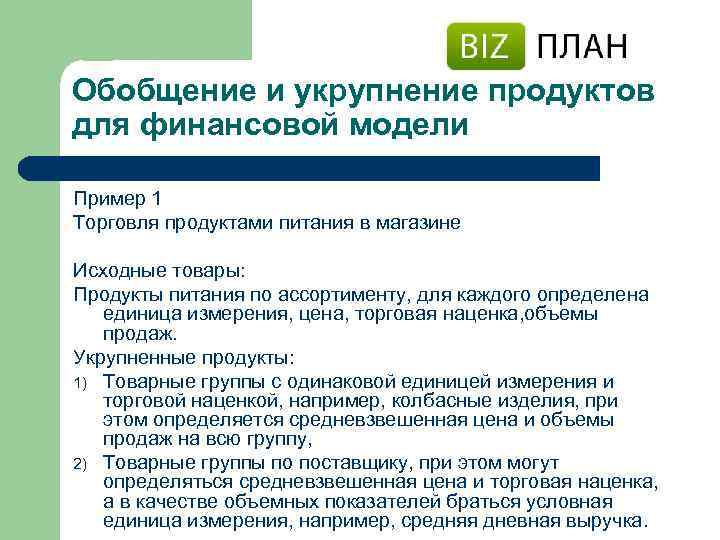 BIZ ПЛАН

Обобщение и укрупнение продуктов для финансовой модели

Пример 1
Торговля продуктами питания в магазине

Исходные товары:
Продукты питания по ассортименту, для каждого определена единица измерения, цена, торговая наценка,объемы продаж.
Укрупненные продукты:
1) Товарные группы с одинаковой единицей измерения и торговой наценкой, например, колбасные изделия, при этом определяется средневзвешенная цена и объемы продаж на всю группу,
2) Товарные группы по поставщику, при этом могут определяться средневзвешенная цена и торговая наценка, а в качестве объемных показателей браться условная единица измерения, например, средняя дневная выручка.